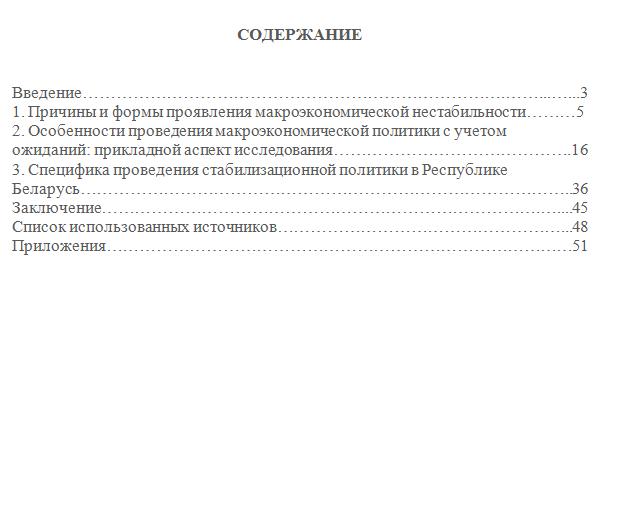 СОДЕРЖАНИЕ

Введение 3
1. Причины и формы проявления макроэкономической нестабильности 5
2. Особенности проведения макроэкономической политики с учетом ожиданий: прикладной аспект исследования 16
3. Специфика проведения стабилизационной политики в Республике Беларусь 36
Заключение 45
Список использованных источников 48
Приложения 51